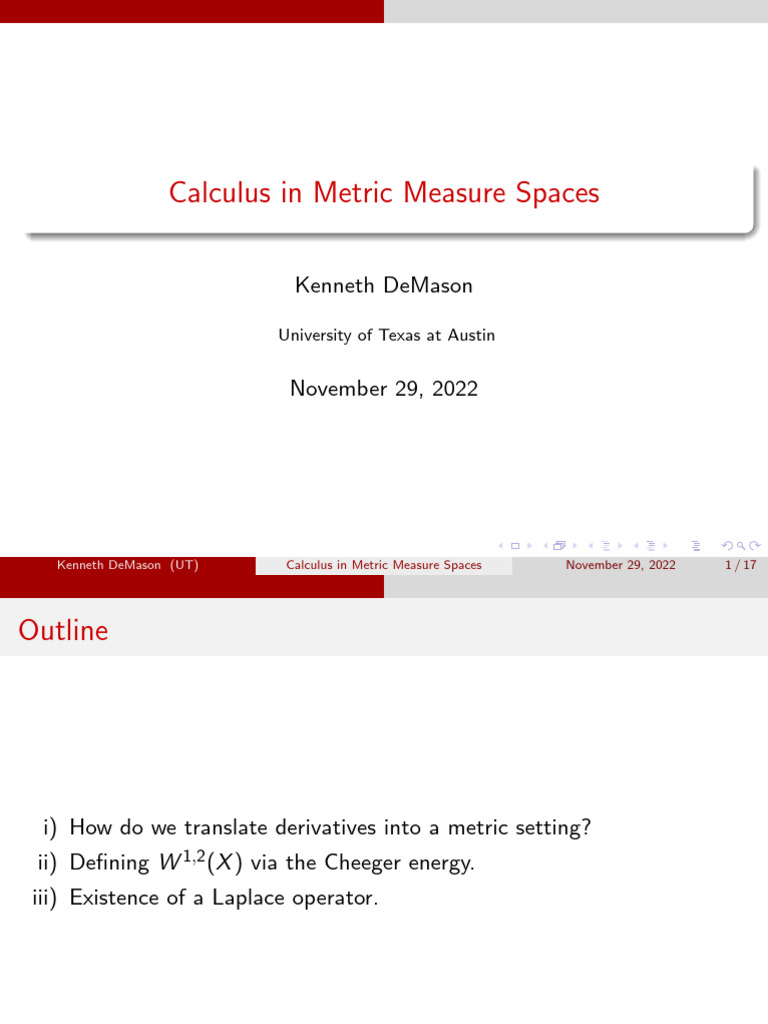 Calculus in Metric Measure Spaces

Kenneth DeMason

University of Texas at Austin

November 29, 2022

Kenneth DeMason (UT)
Calculus in Metric Measure Spaces
November 29, 2022
1 / 17

Outline

i) How do we translate derivatives into a metric setting?
ii) Defining $W^{1,2}(X)$ via the Cheeger energy.
iii) Existence of a Laplace operator.